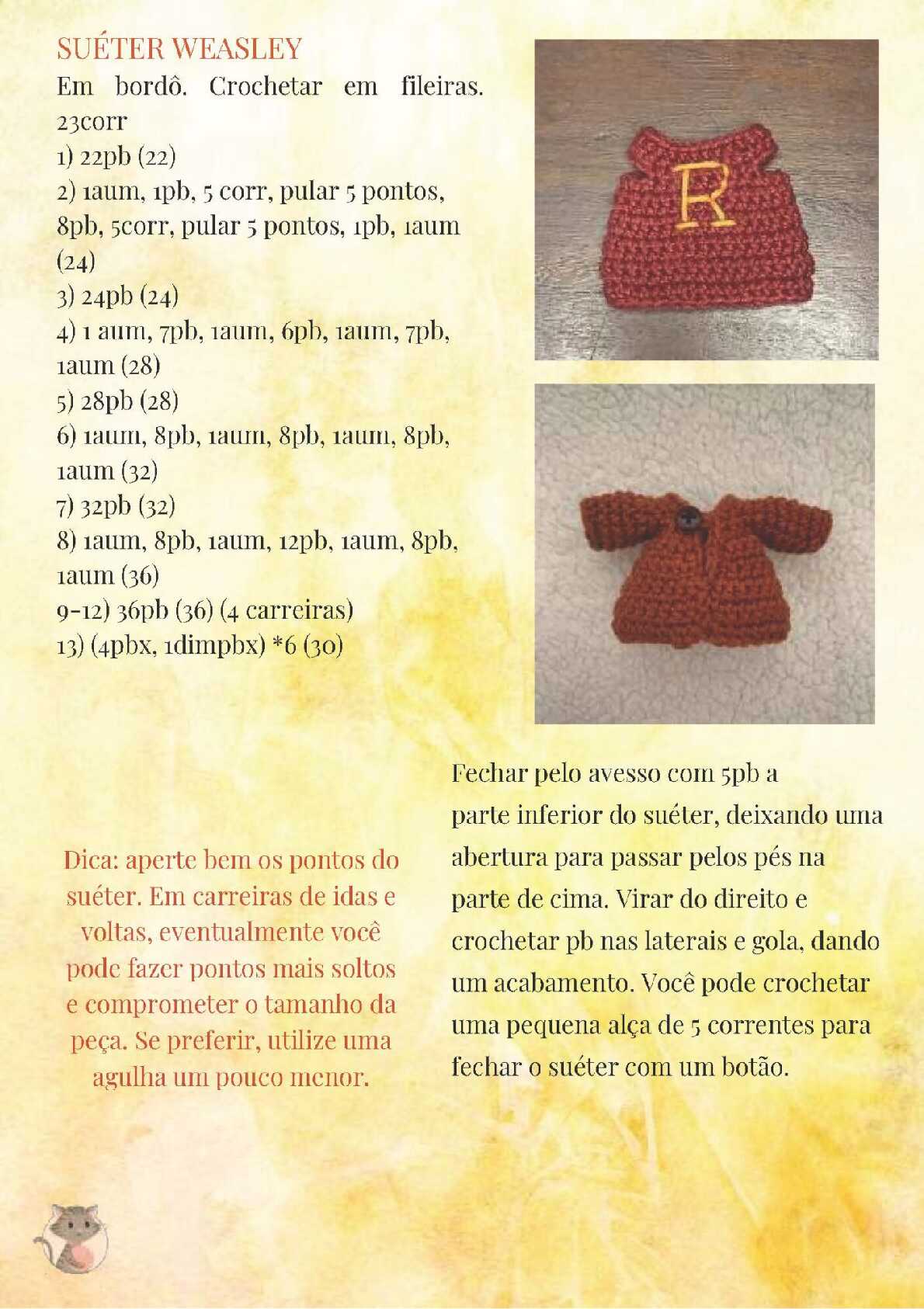 SUÉTER WEASLEY
Em bordô. Crochetar em fileiras. 23corr
1) 22pb (22)
2) 1aum, 1pb, 5 corr, pular 5 pontos, 8pb, 5corr, pular 5 pontos, 1pb, 1aum (24)
3) 24pb (24)
4) 1 aum, 7pb, 1aum, 6pb, 1aum, 7pb, 1aum (28)
5) 28pb (28)
6) 1aum, 8pb, 1aum, 8pb, 1aum, 8pb, 1aum (32)
7) 32pb (32)
8) 1aum, 8pb, 1aum, 12pb, 1aum, 8pb, 1aum (36)
9-12) 36pb (36) (4 carreiras)
13) (4pbx, 1dimpbx) *6 (30)

R

Dica: aperte bem os pontos do suéter. Em carreiras de idas e voltas, eventualmente você pode fazer pontos mais soltos e comprometer o tamanho da peça. Se preferir, utilize uma agulha um pouco menor.

Fechar pelo avesso com 5pb a parte inferior do suéter, deixando uma abertura para passar pelos pés na parte de cima. Virar do direito e crochetar pb nas laterais e gola, dando um acabamento. Você pode crochetar uma pequena alça de 5 correntes para fechar o suéter com um botão.